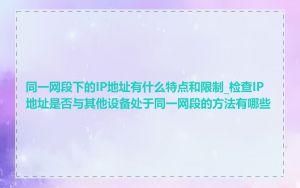 同一网段下的IP地址有什么特点和限制_检查IP地址是否与其他设备处于同一网段的方法有哪些